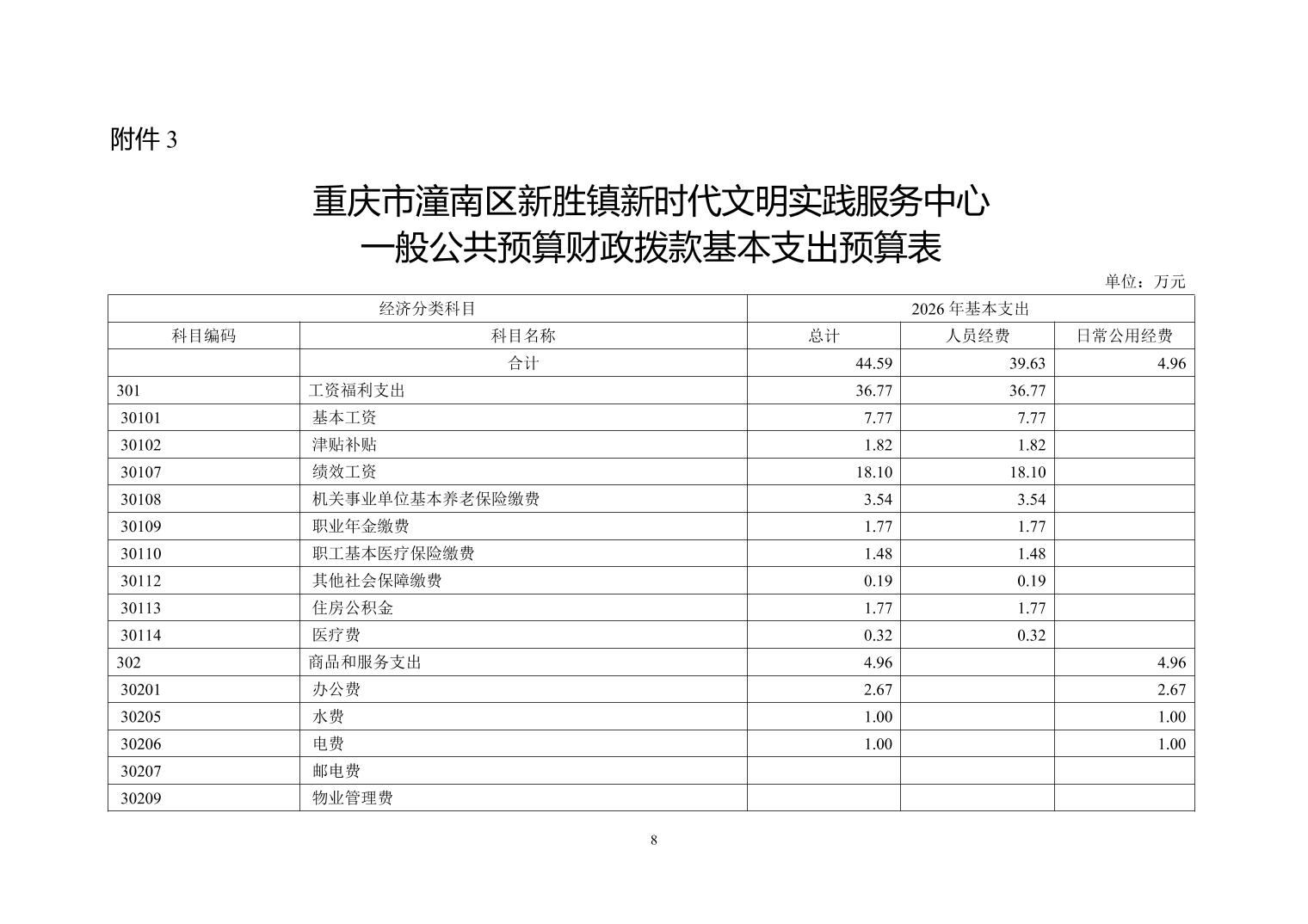 附件 3

重庆市潼南区新胜镇新时代文明实践服务中心
一般公共预算财政拨款基本支出预算表

单位：万元

| 经济分类科目 | | 2026 年基本支出 | | |
|---|---|---|---|---|
| 科目编码 | 科目名称 | 总计 | 人员经费 | 日常公用经费 |
| | 合计 | 44.59 | 39.63 | 4.96 |
| 301 | 工资福利支出 | 36.77 | 36.77 | |
| 30101 | 基本工资 | 7.77 | 7.77 | |
| 30102 | 津贴补贴 | 1.82 | 1.82 | |
| 30107 | 绩效工资 | 18.10 | 18.10 | |
| 30108 | 机关事业单位基本养老保险缴费 | 3.54 | 3.54 | |
| 30109 | 职业年金缴费 | 1.77 | 1.77 | |
| 30110 | 职工基本医疗保险缴费 | 1.48 | 1.48 | |
| 30112 | 其他社会保障缴费 | 0.19 | 0.19 | |
| 30113 | 住房公积金 | 1.77 | 1.77 | |
| 30114 | 医疗费 | 0.32 | 0.32 | |
| 302 | 商品和服务支出 | 4.96 | | 4.96 |
| 30201 | 办公费 | 2.67 | | 2.67 |
| 30205 | 水费 | 1.00 | | 1.00 |
| 30206 | 电费 | 1.00 | | 1.00 |
| 30207 | 邮电费 | | | |
| 30209 | 物业管理费 | | | |

8